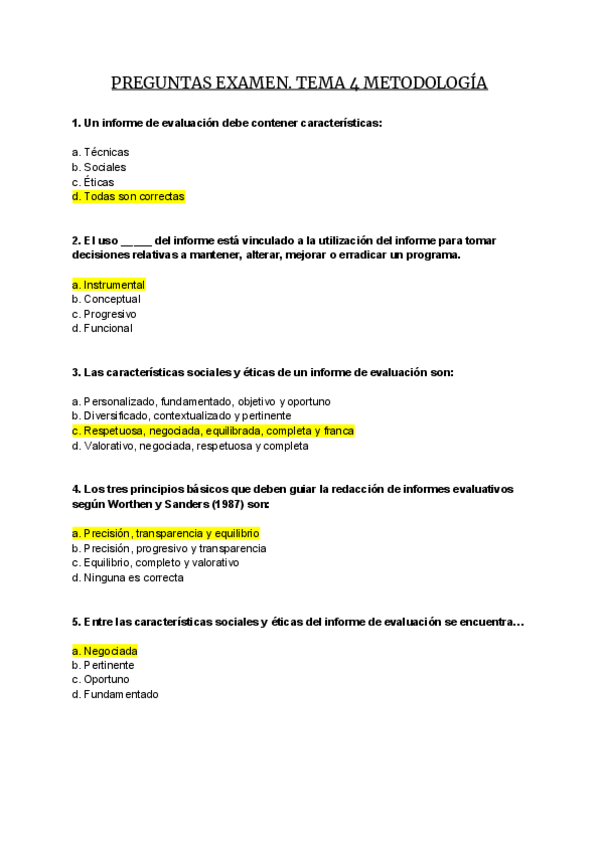 PREGUNTAS EXAMEN. TEMA 4 METODOLOGÍA

1. Un informe de evaluación debe contener características:

a. Técnicas
b. Sociales
c. Éticas
d. Todas son correctas

2. El uso _____ del informe está vinculado a la utilización del informe para tomar decisiones relativas a mantener, alterar, mejorar o erradicar un programa.

a. Instrumental
b. Conceptual
c. Progresivo
d. Funcional

3. Las características sociales y éticas de un informe de evaluación son:

a. Personalizado, fundamentado, objetivo y oportuno
b. Diversificado, contextualizado y pertinente
c. Respetuosa, negociada, equilibrada, completa y franca
d. Valorativo, negociada, respetuosa y completa

4. Los tres principios básicos que deben guiar la redacción de informes evaluativos según Worthen y Sanders (1987) son:

a. Precisión, transparencia y equilibrio
b. Precisión, progresivo y transparencia
c. Equilibrio, completo y valorativo
d. Ninguna es correcta

5. Entre las características sociales y éticas del informe de evaluación se encuentra…

a. Negociada
b. Pertinente
c. Oportuno
d. Fundamentado